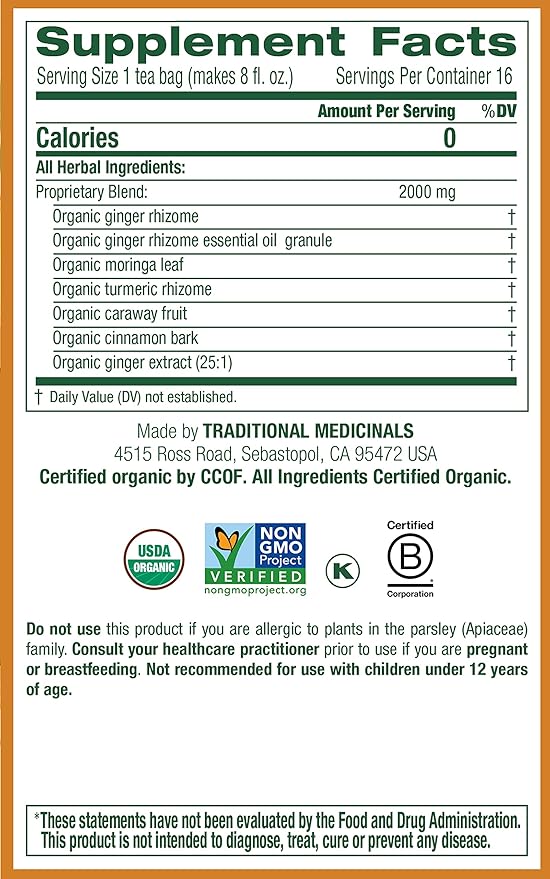 Supplement Facts
Serving Size 1 tea bag (makes 8 fl. oz.) Servings Per Container 16

| | Amount Per Serving | %DV |
|---|---|---|
| Calories | 0 | |
| All Herbal Ingredients: | | |
| Proprietary Blend: | 2000 mg | |
| Organic ginger rhizome | | † |
| Organic ginger rhizome essential oil granule | | † |
| Organic moringa leaf | | † |
| Organic turmeric rhizome | | † |
| Organic caraway fruit | | † |
| Organic cinnamon bark | | † |
| Organic ginger extract (25:1) | | † |

† Daily Value (DV) not established.

Made by TRADITIONAL MEDICINALS
4515 Ross Road, Sebastopol, CA 95472 USA
Certified organic by CCOF. All Ingredients Certified Organic.

USDA ORGANIC
NON GMO Project VERIFIED nongmoproject.org
K
Certified B Corporation

Do not use this product if you are allergic to plants in the parsley (Apiaceae) family. Consult your healthcare practitioner prior to use if you are pregnant or breastfeeding. Not recommended for use with children under 12 years of age.

*These statements have not been evaluated by the Food and Drug Administration. This product is not intended to diagnose, treat, cure or prevent any disease.